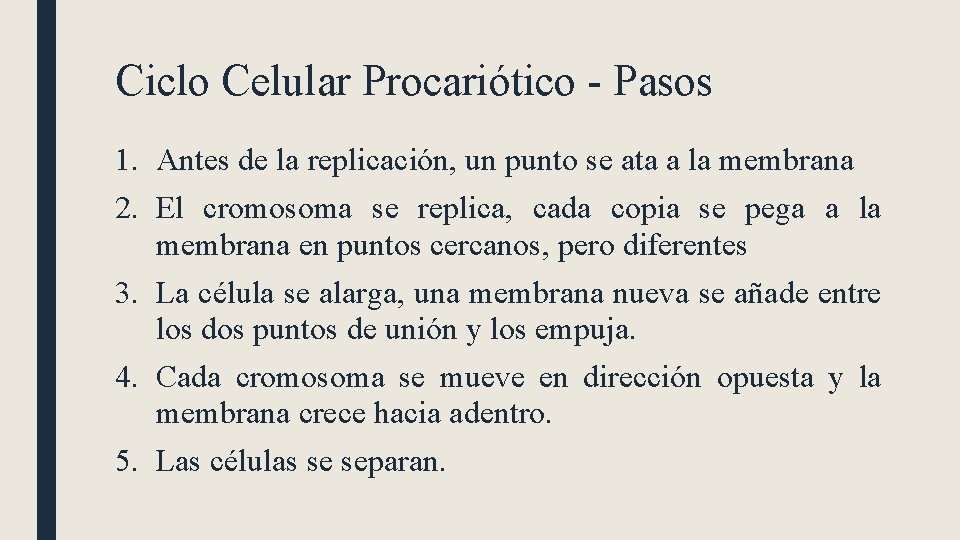 Ciclo Celular Procariótico - Pasos

1. Antes de la replicación, un punto se ata a la membrana

2. El cromosoma se replica, cada copia se pega a la membrana en puntos cercanos, pero diferentes

3. La célula se alarga, una membrana nueva se añade entre los dos puntos de unión y los empuja.

4. Cada cromosoma se mueve en dirección opuesta y la membrana crece hacia adentro.

5. Las células se separan.